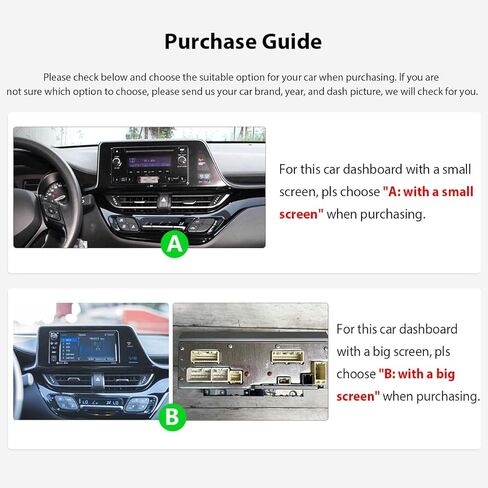 Purchase Guide

Please check below and choose the suitable option for your car when purchasing. If you are not sure which option to choose, please send us your car brand, year, and dash picture, we will check for you.

A

For this car dashboard with a small screen, pls choose "A: with a small screen" when purchasing.

B

For this car dashboard with a big screen, pls choose "B: with a big screen" when purchasing.